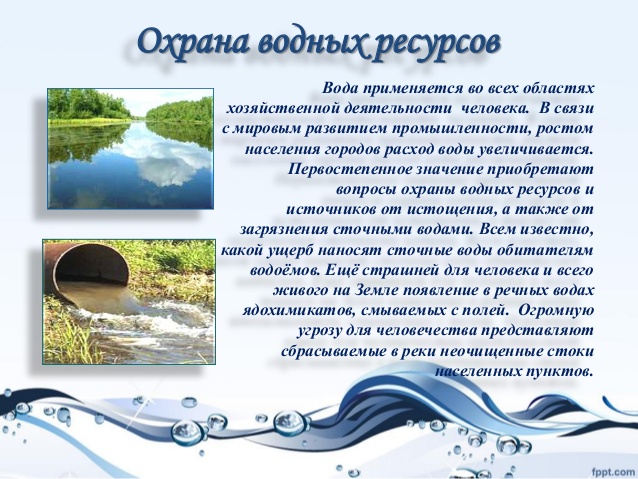 Охрана водных ресурсов

Вода применяется во всех областях хозяйственной деятельности человека. В связи с мировым развитием промышленности, ростом населения городов расход воды увеличивается. Первостепенное значение приобретают вопросы охраны водных ресурсов и источников от истощения, а также от загрязнения сточными водами. Всем известно, какой ущерб наносят сточные воды обитателям водоёмов. Ещё страшней для человека и всего живого на Земле появление в речных водах ядохимикатов, смываемых с полей. Огромную угрозу для человечества представляют сбрасываемые в реки неочищенные стоки населенных пунктов.

fppt.com